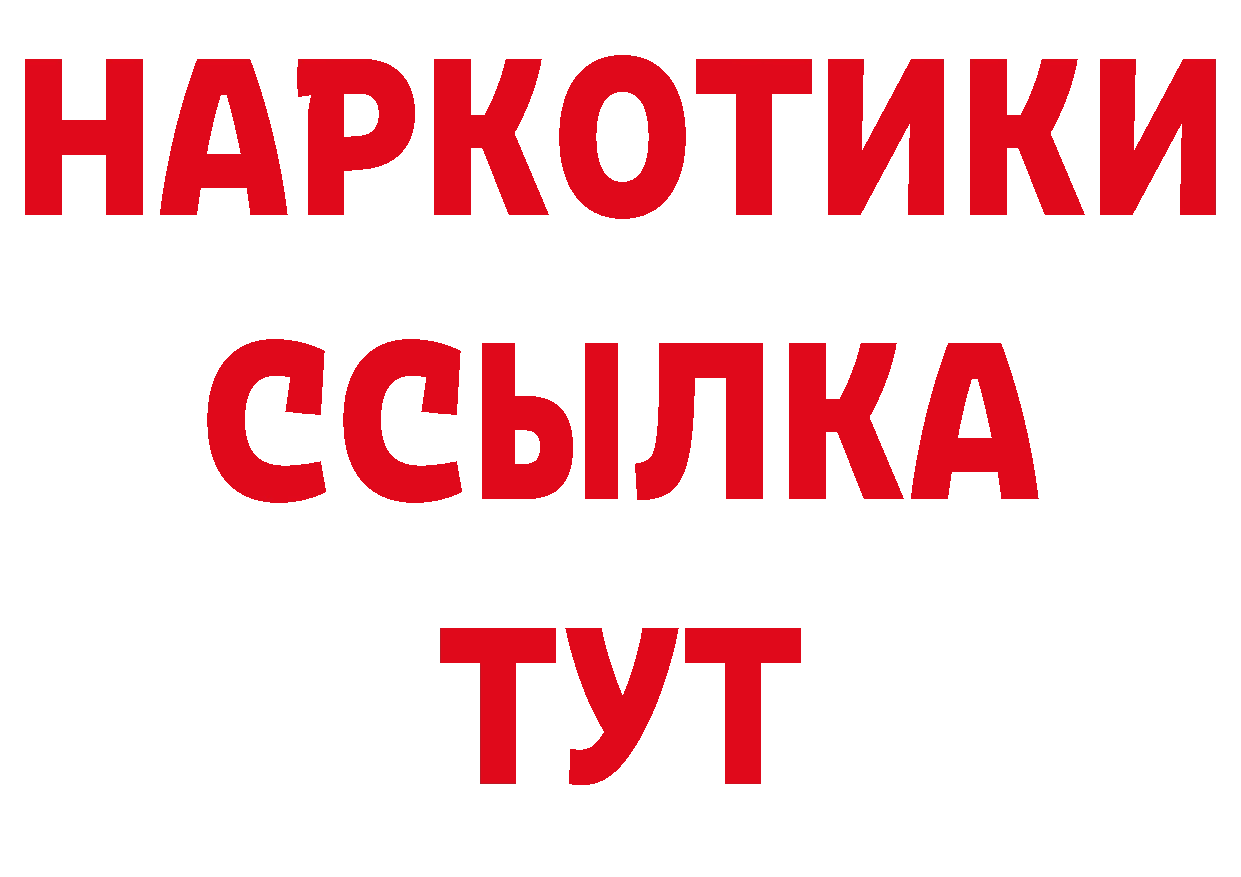 НАРКОТИКИ
ССЫЛКА
ТУТ